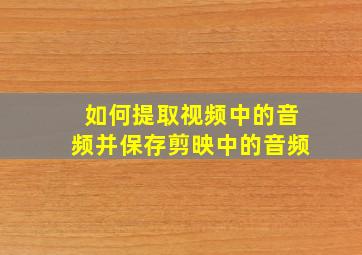 如何提取视频中的音频并保存剪映中的音频